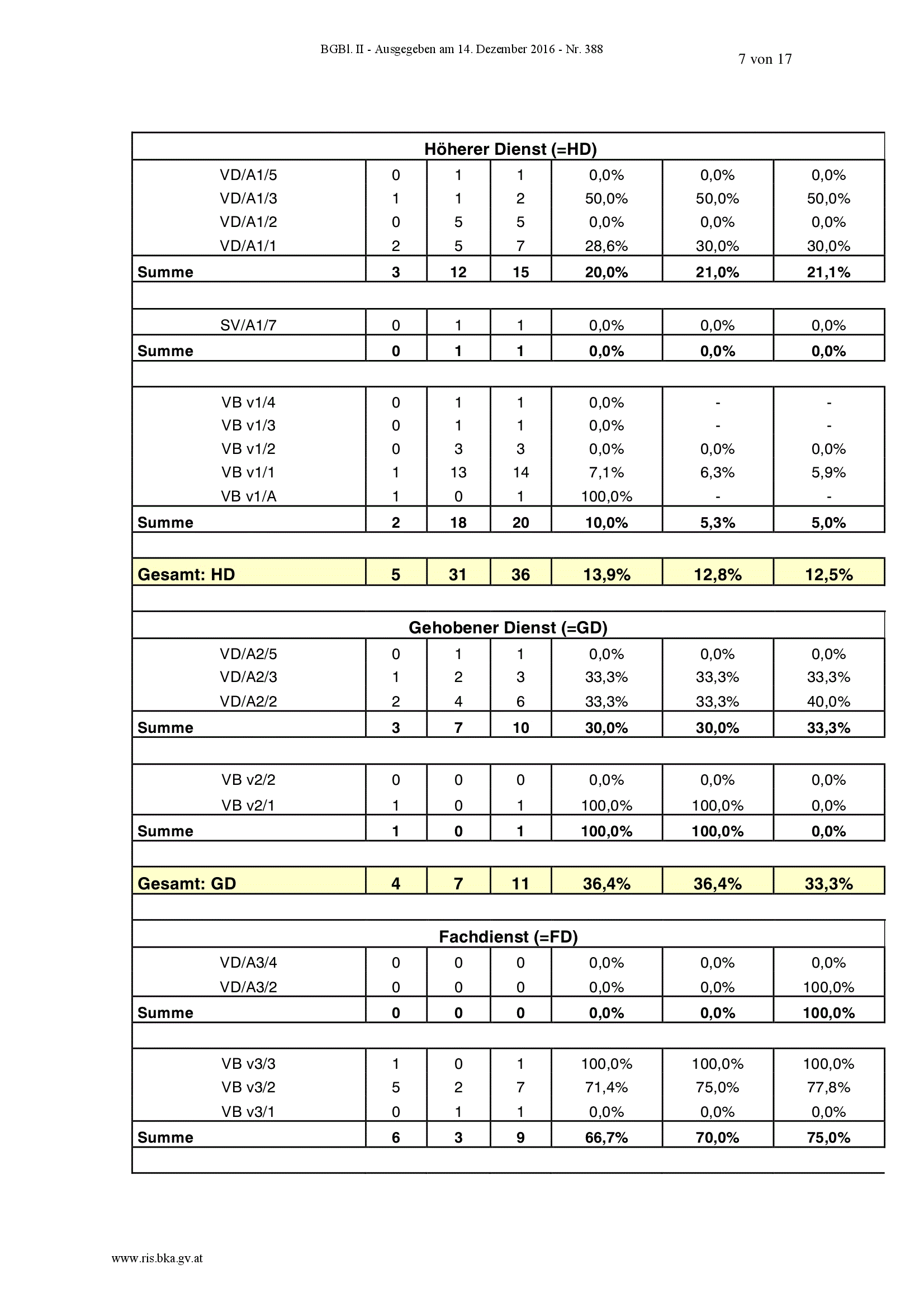 BGBl. II - Ausgegeben am 14. Dezember 2016 - Nr. 388

7 von 17

| Höherer Dienst (=HD) | | | | | | |
|---|---|---|---|---|---|---|
| VD/A1/5 | 0 | 1 | 1 | 0,0% | 0,0% | 0,0% |
| VD/A1/3 | 1 | 1 | 2 | 50,0% | 50,0% | 50,0% |
| VD/A1/2 | 0 | 5 | 5 | 0,0% | 0,0% | 0,0% |
| VD/A1/1 | 2 | 5 | 7 | 28,6% | 30,0% | 30,0% |
| Summe | 3 | 12 | 15 | 20,0% | 21,0% | 21,1% |
| | | | | | | |
| SV/A1/7 | 0 | 1 | 1 | 0,0% | 0,0% | 0,0% |
| Summe | 0 | 1 | 1 | 0,0% | 0,0% | 0,0% |
| | | | | | | |
| VB v1/4 | 0 | 1 | 1 | 0,0% | - | - |
| VB v1/3 | 0 | 1 | 1 | 0,0% | - | - |
| VB v1/2 | 0 | 3 | 3 | 0,0% | 0,0% | 0,0% |
| VB v1/1 | 1 | 13 | 14 | 7,1% | 6,3% | 5,9% |
| VB v1/A | 1 | 0 | 1 | 100,0% | - | - |
| Summe | 2 | 18 | 20 | 10,0% | 5,3% | 5,0% |
| | | | | | | |
| Gesamt: HD | 5 | 31 | 36 | 13,9% | 12,8% | 12,5% |
| | | | | | | |
| Gehobener Dienst (=GD) | | | | | | |
| VD/A2/5 | 0 | 1 | 1 | 0,0% | 0,0% | 0,0% |
| VD/A2/3 | 1 | 2 | 3 | 33,3% | 33,3% | 33,3% |
| VD/A2/2 | 2 | 4 | 6 | 33,3% | 33,3% | 40,0% |
| Summe | 3 | 7 | 10 | 30,0% | 30,0% | 33,3% |
| | | | | | | |
| VB v2/2 | 0 | 0 | 0 | 0,0% | 0,0% | 0,0% |
| VB v2/1 | 1 | 0 | 1 | 100,0% | 100,0% | 0,0% |
| Summe | 1 | 0 | 1 | 100,0% | 100,0% | 0,0% |
| | | | | | | |
| Gesamt: GD | 4 | 7 | 11 | 36,4% | 36,4% | 33,3% |
| | | | | | | |
| Fachdienst (=FD) | | | | | | |
| VD/A3/4 | 0 | 0 | 0 | 0,0% | 0,0% | 0,0% |
| VD/A3/2 | 0 | 0 | 0 | 0,0% | 0,0% | 100,0% |
| Summe | 0 | 0 | 0 | 0,0% | 0,0% | 100,0% |
| | | | | | | |
| VB v3/3 | 1 | 0 | 1 | 100,0% | 100,0% | 100,0% |
| VB v3/2 | 5 | 2 | 7 | 71,4% | 75,0% | 77,8% |
| VB v3/1 | 0 | 1 | 1 | 0,0% | 0,0% | 0,0% |
| Summe | 6 | 3 | 9 | 66,7% | 70,0% | 75,0% |

www.ris.bka.gv.at